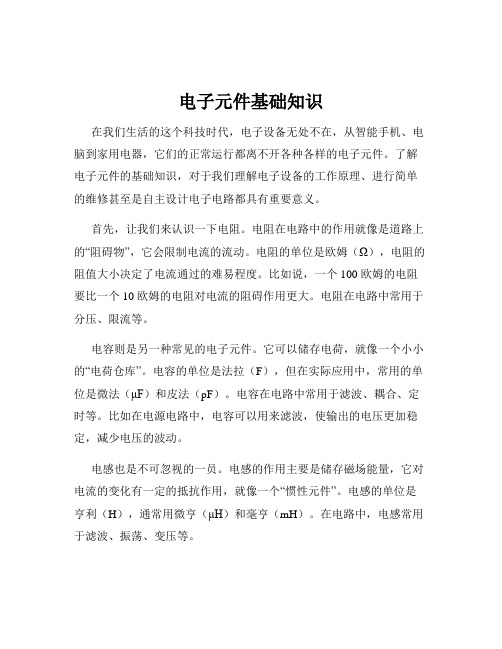 电子元件基础知识

在我们生活的这个科技时代，电子设备无处不在，从智能手机、电脑到家用电器，它们的正常运行都离不开各种各样的电子元件。了解电子元件的基础知识，对于我们理解电子设备的工作原理、进行简单的维修甚至是自主设计电子电路都具有重要意义。

首先，让我们来认识一下电阻。电阻在电路中的作用就像是道路上的“阻碍物”，它会限制电流的流动。电阻的单位是欧姆（Ω），电阻的阻值大小决定了电流通过的难易程度。比如说，一个 100 欧姆的电阻要比一个 10 欧姆的电阻对电流的阻碍作用更大。电阻在电路中常用于分压、限流等。

电容则是另一种常见的电子元件。它可以储存电荷，就像一个小小的“电荷仓库”。电容的单位是法拉（F），但在实际应用中，常用的单位是微法（μF）和皮法（pF）。电容在电路中常用于滤波、耦合、定时等。比如在电源电路中，电容可以用来滤波，使输出的电压更加稳定，减少电压的波动。

电感也是不可忽视的一员。电感的作用主要是储存磁场能量，它对电流的变化有一定的抵抗作用，就像一个“惯性元件”。电感的单位是亨利（H），通常用微亨（μH）和毫亨（mH）。在电路中，电感常用于滤波、振荡、变压等。